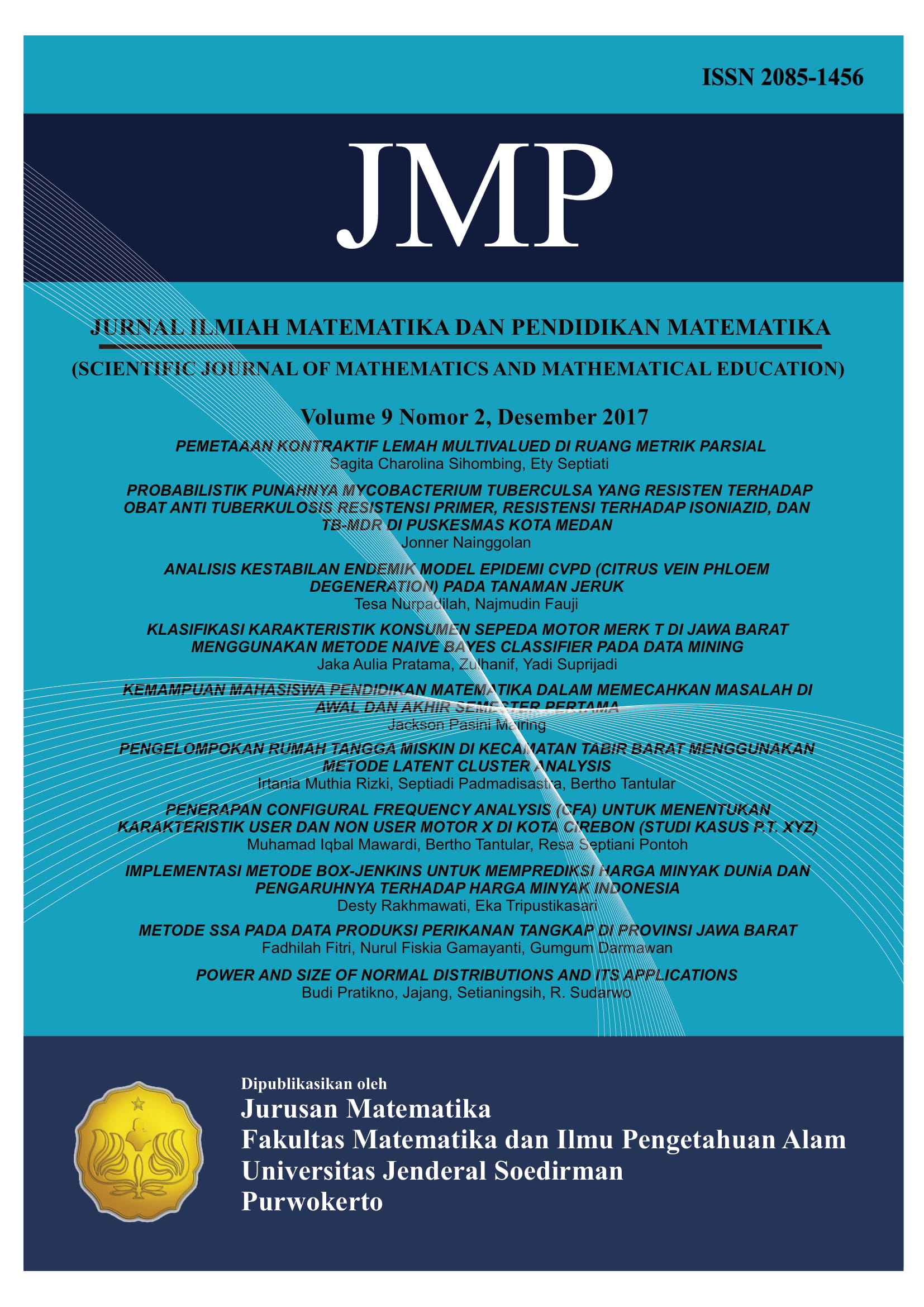 ISSN 2085-1456

JMP

JURNAL ILMIAH MATEMATIKA DAN PENDIDIKAN MATEMATIKA

(SCIENTIFIC JOURNAL OF MATHEMATICS AND MATHEMATICAL EDUCATION)

Volume 9 Nomor 2, Desember 2017

PEMETAAAN KONTRAKTIF LEMAH MULTIVALUED DI RUANG METRIK PARSIAL
Sagita Charolina Sihombing, Ety Septiati

PROBABILISTIK PUNAHNYA MYCOBACTERIUM TUBERCULSA YANG RESISTEN TERHADAP OBAT ANTI TUBERKULOSIS RESISTENSI PRIMER, RESISTENSI TERHADAP ISONIAZID, DAN TB-MDR DI PUSKESMAS KOTA MEDAN
Jonner Nainggolan

ANALISIS KESTABILAN ENDEMIK MODEL EPIDEMI CVPD (CITRUS VEIN PHLOEM DEGENERATION) PADA TANAMAN JERUK
Tesa Nurpadilah, Najmudin Fauji

KLASIFIKASI KARAKTERISTIK KONSUMEN SEPEDA MOTOR MERK T DI JAWA BARAT MENGGUNAKAN METODE NAIVE BAYES CLASSIFIER PADA DATA MINING
Jaka Aulia Pratama, Zulhanif, Yadi Suprijadi

KEMAMPUAN MAHASISWA PENDIDIKAN MATEMATIKA DALAM MEMECAHKAN MASALAH DI AWAL DAN AKHIR SEMESTER PERTAMA
Jackson Pasini Mairing

PENGELOMPOKAN RUMAH TANGGA MISKIN DI KECAMATAN TABIR BARAT MENGGUNAKAN METODE LATENT CLUSTER ANALYSIS
Irtania Muthia Rizki, Septiadi Padmadisastra, Bertho Tantular

PENERAPAN CONFIGURAL FREQUENCY ANALYSIS (CFA) UNTUK MENENTUKAN KARAKTERISTIK USER DAN NON USER MOTOR X DI KOTA CIREBON (STUDI KASUS P.T. XYZ)
Muhamad Iqbal Mawardi, Bertho Tantular, Resa Septiani Pontoh

IMPLEMENTASI METODE BOX-JENKINS UNTUK MEMPREDIKSI HARGA MINYAK DUNiA DAN PENGARUHNYA TERHADAP HARGA MINYAK INDONESIA
Desty Rakhmawati, Eka Tripustikasari

METODE SSA PADA DATA PRODUKSI PERIKANAN TANGKAP DI PROVINSI JAWA BARAT
Fadhilah Fitri, Nurul Fiskia Gamayanti, Gumgum Darmawan

POWER AND SIZE OF NORMAL DISTRIBUTIONS AND ITS APPLICATIONS
Budi Pratikno, Jajang, Setianingsih, R. Sudarwo

Dipublikasikan oleh
Jurusan Matematika
Fakultas Matematika dan Ilmu Pengetahuan Alam
Universitas Jenderal Soedirman
Purwokerto